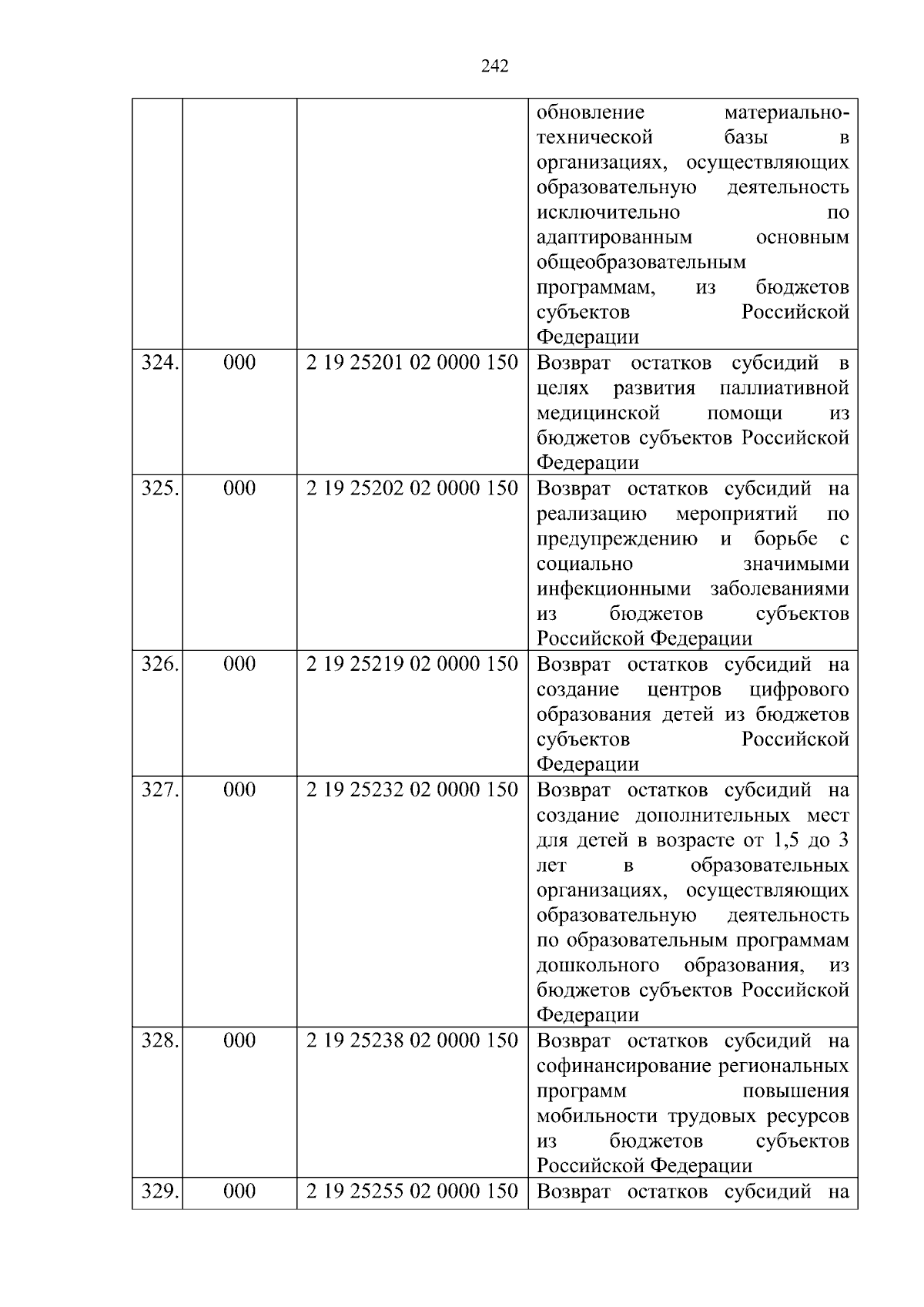 242

|  |  |  |  |
|---|---|---|---|
|  |  |  | обновление материально-технической базы в организациях, осуществляющих образовательную деятельность исключительно по адаптированным основным общеобразовательным программам, из бюджетов субъектов Российской Федерации |
| 324. | 000 | 2 19 25201 02 0000 150 | Возврат остатков субсидий в целях развития паллиативной медицинской помощи из бюджетов субъектов Российской Федерации |
| 325. | 000 | 2 19 25202 02 0000 150 | Возврат остатков субсидий на реализацию мероприятий по предупреждению и борьбе с социально значимыми инфекционными заболеваниями из бюджетов субъектов Российской Федерации |
| 326. | 000 | 2 19 25219 02 0000 150 | Возврат остатков субсидий на создание центров цифрового образования детей из бюджетов субъектов Российской Федерации |
| 327. | 000 | 2 19 25232 02 0000 150 | Возврат остатков субсидий на создание дополнительных мест для детей в возрасте от 1,5 до 3 лет в образовательных организациях, осуществляющих образовательную деятельность по образовательным программам дошкольного образования, из бюджетов субъектов Российской Федерации |
| 328. | 000 | 2 19 25238 02 0000 150 | Возврат остатков субсидий на софинансирование региональных программ повышения мобильности трудовых ресурсов из бюджетов субъектов Российской Федерации |
| 329. | 000 | 2 19 25255 02 0000 150 | Возврат остатков субсидий на |